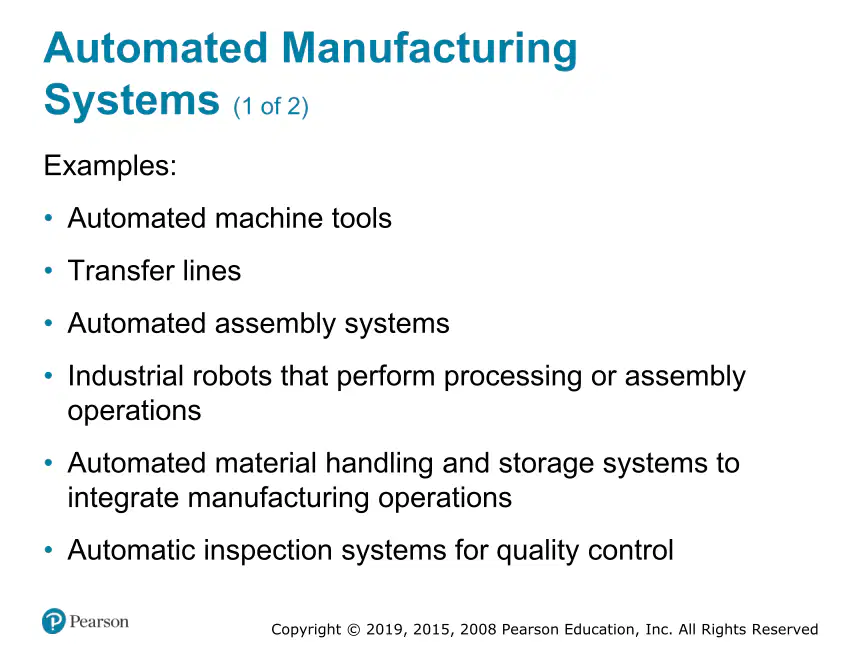 Automated Manufacturing Systems (1 of 2)

Examples:

• Automated machine tools

• Transfer lines

• Automated assembly systems

• Industrial robots that perform processing or assembly operations

• Automated material handling and storage systems to integrate manufacturing operations

• Automatic inspection systems for quality control

Pearson

Copyright © 2019, 2015, 2008 Pearson Education, Inc. All Rights Reserved